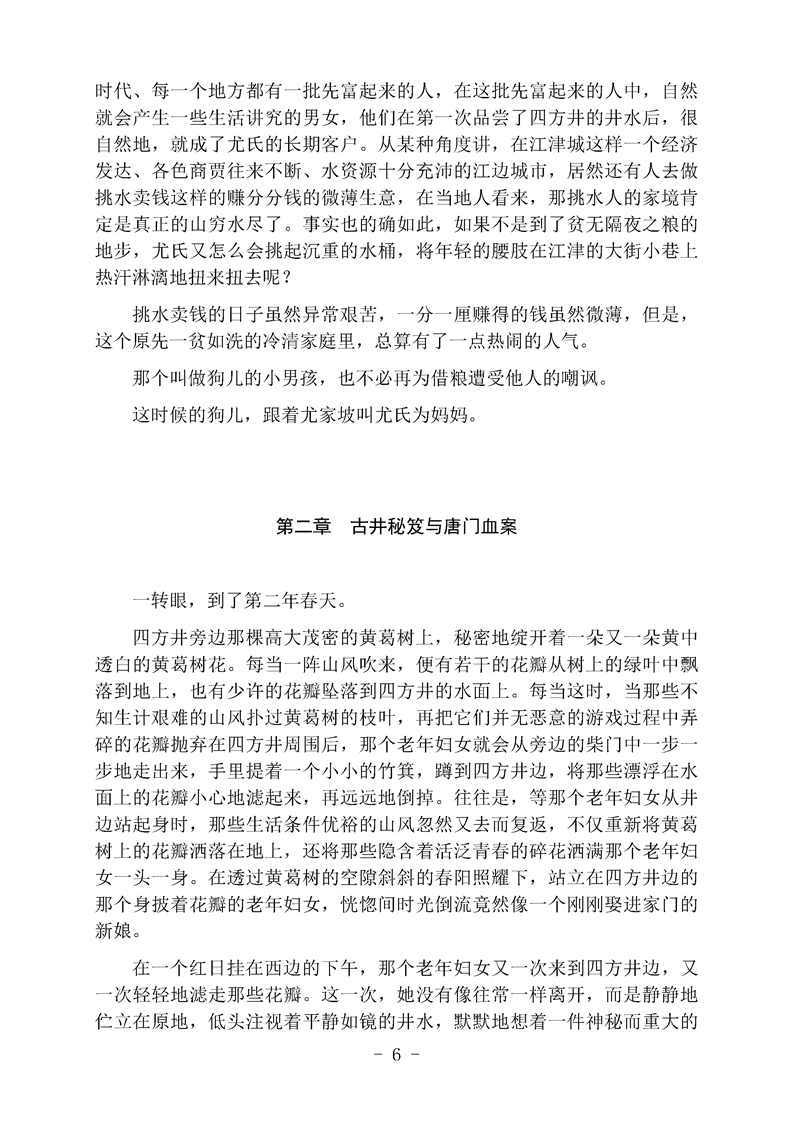 时代、每一个地方都有一批先富起来的人，在这批先富起来的人中，自然就会产生一些生活讲究的男女，他们在第一次品尝了四方井的井水后，很自然地，就成了尤氏的长期客户。从某种角度讲，在江津城这样一个经济发达、各色商贾往来不断、水资源十分充沛的江边城市，居然还有人去做挑水卖钱这样的赚分分钱的微薄生意，在当地人看来，那挑水人的家境肯定是真正的山穷水尽了。事实也的确如此，如果不是到了贫无隔夜之粮的地步，尤氏又怎么会挑起沉重的水桶，将年轻的腰肢在江津的大街小巷上热汗淋漓地扭来扭去呢？

挑水卖钱的日子虽然异常艰苦，一分一厘赚得的钱虽然微薄，但是，这个原先一贫如洗的冷清家庭里，总算有了一点热闹的人气。

那个叫做狗儿的小男孩，也不必再为借粮遭受他人的嘲讽。

这时候的狗儿，跟着尤家坡叫尤氏为妈妈。

第二章　古井秘笈与唐门血案

一转眼，到了第二年春天。

四方井旁边那棵高大茂密的黄葛树上，秘密地绽开着一朵又一朵黄中透白的黄葛树花。每当一阵山风吹来，便有若干的花瓣从树上的绿叶中飘落到地上，也有少许的花瓣坠落到四方井的水面上。每当这时，当那些不知生计艰难的山风扑过黄葛树的枝叶，再把它们并无恶意的游戏过程中弄碎的花瓣抛弃在四方井周围后，那个老年妇女就会从旁边的柴门中一步一步地走出来，手里提着一个小小的竹箕，蹲到四方井边，将那些漂浮在水面上的花瓣小心地滤起来，再远远地倒掉。往往是，等那个老年妇女从井边站起身时，那些生活条件优裕的山风忽然又去而复返，不仅重新将黄葛树上的花瓣洒落在地上，还将那些隐含着活泛青春的碎花洒满那个老年妇女一头一身。在透过黄葛树的空隙斜斜的春阳照耀下，站立在四方井边的那个身披着花瓣的老年妇女，恍惚间时光倒流竟然像一个刚刚娶进家门的新娘。

在一个红日挂在西边的下午，那个老年妇女又一次来到四方井边，又一次轻轻地滤走那些花瓣。这一次，她没有像往常一样离开，而是静静地伫立在原地，低头注视着平静如镜的井水，默默地想着一件神秘而重大的

- 6 -